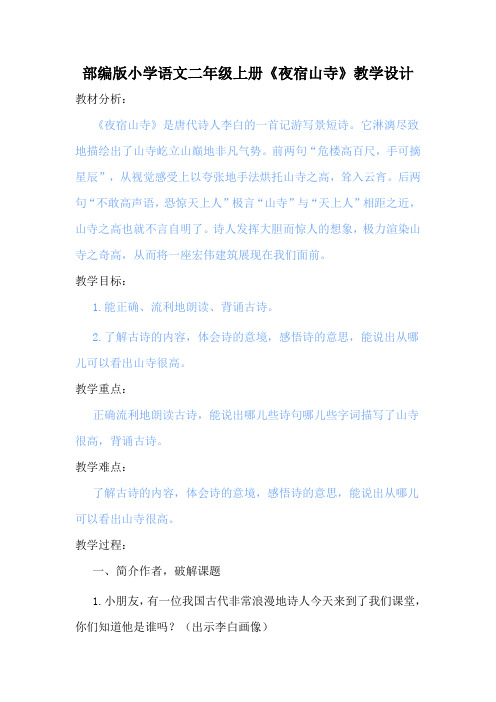 部编版小学语文二年级上册《夜宿山寺》教学设计

教材分析：

《夜宿山寺》是唐代诗人李白的一首记游写景短诗。它淋漓尽致地描绘出了山寺屹立山巅地非凡气势。前两句“危楼高百尺，手可摘星辰”，从视觉感受上以夸张地手法烘托山寺之高，耸入云宵。后两句“不敢高声语，恐惊天上人”极言“山寺”与“天上人”相距之近，山寺之高也就不言自明了。诗人发挥大胆而惊人的想象，极力渲染山寺之奇高，从而将一座宏伟建筑展现在我们面前。

教学目标：

1.能正确、流利地朗读、背诵古诗。

2.了解古诗的内容，体会诗的意境，感悟诗的意思，能说出从哪儿可以看出山寺很高。

教学重点：

正确流利地朗读古诗，能说出哪儿些诗句哪儿些字词描写了山寺很高，背诵古诗。

教学难点：

了解古诗的内容，体会诗的意境，感悟诗的意思，能说出从哪儿可以看出山寺很高。

教学过程：

一、简介作者，破解课题

1.小朋友，有一位我国古代非常浪漫地诗人今天来到了我们课堂，你们知道他是谁吗？（出示李白画像）